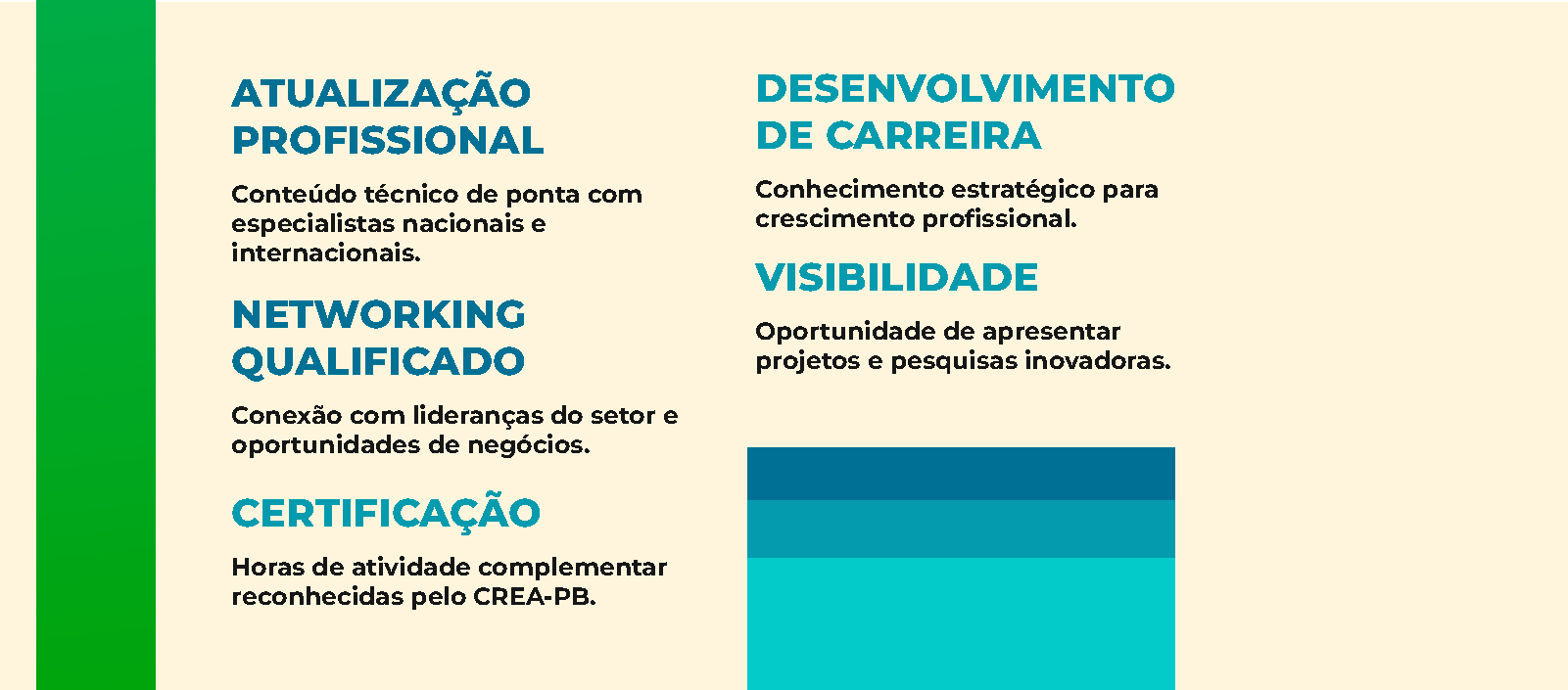 ATUALIZAÇÃO PROFISSIONAL

Conteúdo técnico de ponta com especialistas nacionais e internacionais.

NETWORKING QUALIFICADO

Conexão com lideranças do setor e oportunidades de negócios.

CERTIFICAÇÃO

Horas de atividade complementar reconhecidas pelo CREA-PB.

DESENVOLVIMENTO DE CARREIRA

Conhecimento estratégico para crescimento profissional.

VISIBILIDADE

Oportunidade de apresentar projetos e pesquisas inovadoras.